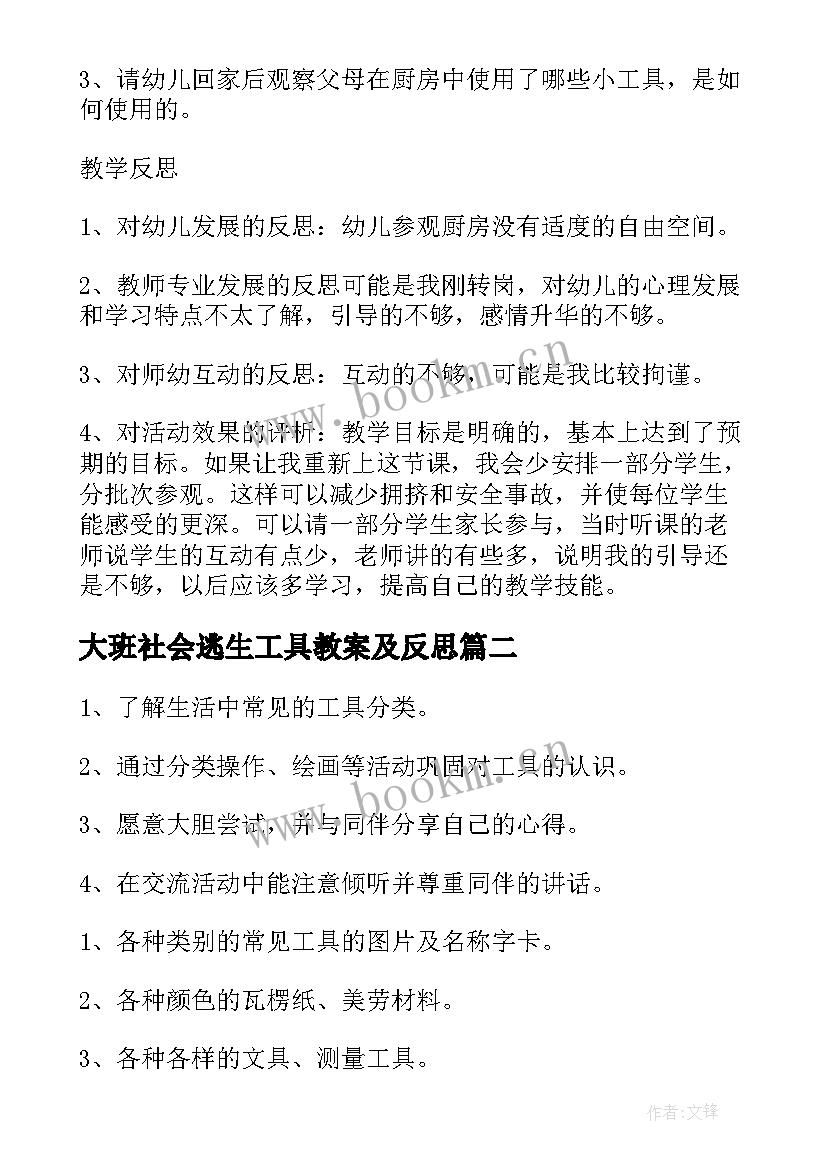 3、请幼儿回家后观察父母在厨房中使用了哪些小工具，是如何使用的。

教学反思

1、对幼儿发展的反思：幼儿参观厨房没有适度的自由空间。

2、教师专业发展的反思可能是我刚转岗，对幼儿的心理发展和学习特点不太了解，引导的不够，感情升华的不够。

3、对师幼互动的反思：互动的不够，可能是我比较拘谨。

4、对活动效果的评析：教学目标是明确的，基本上达到了预期的目标。如果让我重新上这节课，我会少安排一部分学生，分批次参观。这样可以减少拥挤和安全事故，并使每位学生能感受的更深。可以请一部分学生家长参与，当时听课的老师说学生的互动有点少，老师讲的有些多，说明我的引导还是不够，以后应该多学习，提高自己的教学技能。

大班社会逃生工具教案及反思篇二

1、了解生活中常见的工具分类。

2、通过分类操作、绘画等活动巩固对工具的认识。

3、愿意大胆尝试，并与同伴分享自己的心得。

4、在交流活动中能注意倾听并尊重同伴的讲话。

1、各种类别的常见工具的图片及名称字卡。

2、各种颜色的瓦楞纸、美劳材料。

3、各种各样的文具、测量工具。

www.bookm.cn

www.bookm.cn

作者:文锋